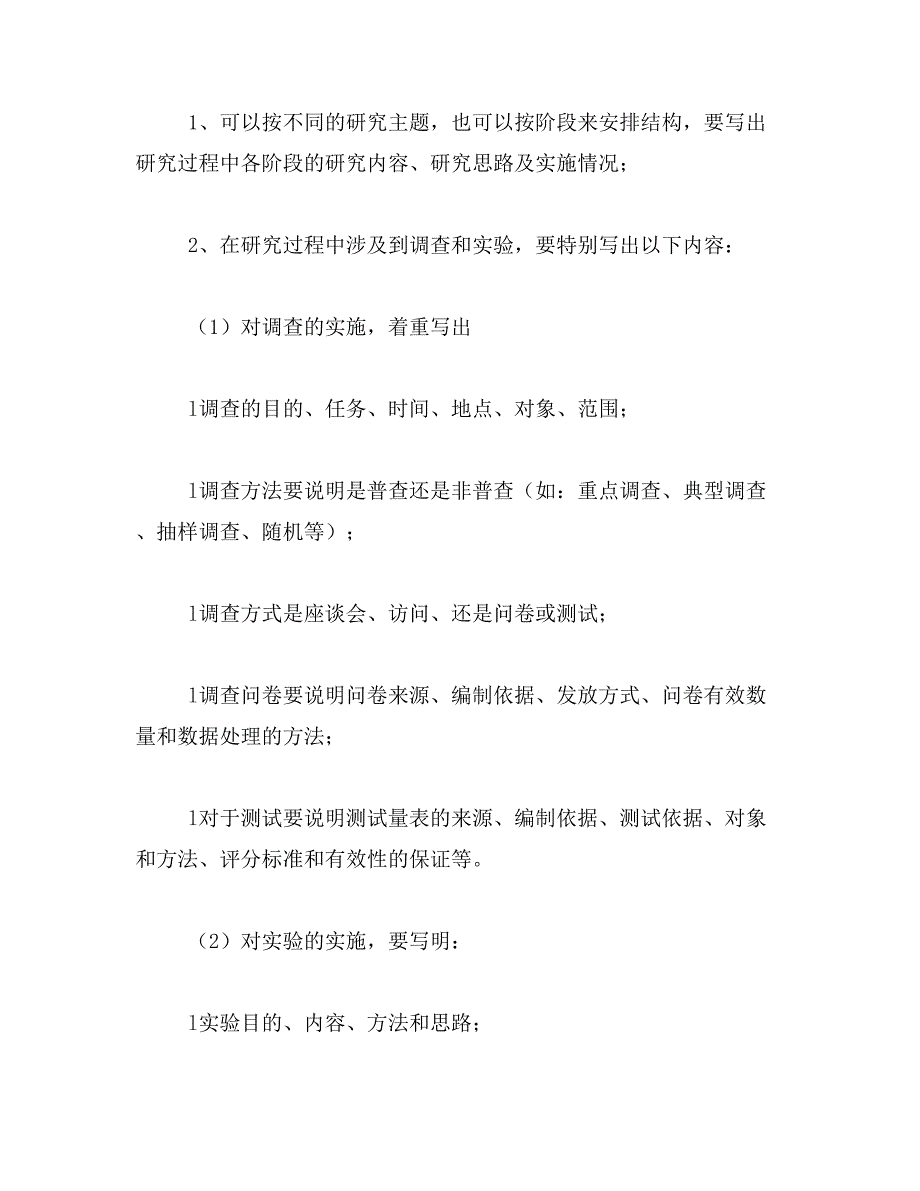 1、可以按不同的研究主题，也可以按阶段来安排结构，要写出研究过程中各阶段的研究内容、研究思路及实施情况；

2、在研究过程中涉及到调查和实验，要特别写出以下内容：

（1）对调查的实施，着重写出

l调查的目的、任务、时间、地点、对象、范围；

l调查方法要说明是普查还是非普查（如：重点调查、典型调查、抽样调查、随机等）；

l调查方式是座谈会、访问、还是问卷或测试；

l调查问卷要说明问卷来源、编制依据、发放方式、问卷有效数量和数据处理的方法；

l对于测试要说明测试量表的来源、编制依据、测试依据、对象和方法、评分标准和有效性的保证等。

（2）对实验的实施，要写明：

l实验目的、内容、方法和思路；